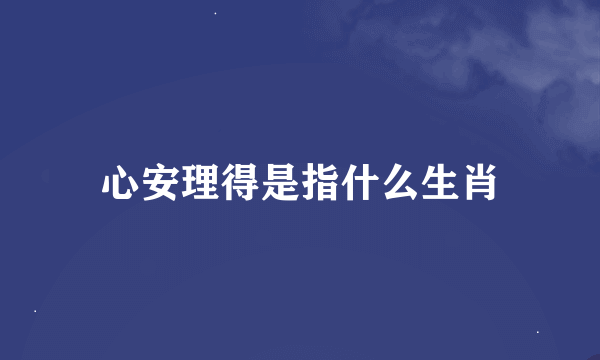 心安理得是指什么生肖